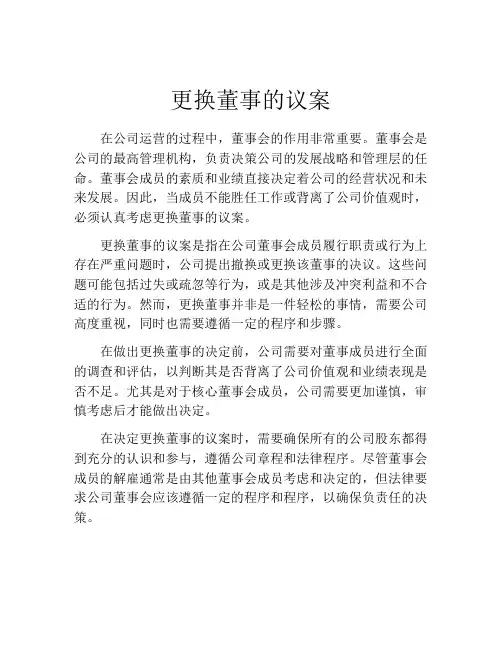 更换董事的议案

在公司运营的过程中，董事会的作用非常重要。董事会是公司的最高管理机构，负责决策公司的发展战略和管理层的任命。董事会成员的素质和业绩直接决定着公司的经营状况和未来发展。因此，当成员不能胜任工作或背离了公司价值观时，必须认真考虑更换董事的议案。

更换董事的议案是指在公司董事会成员履行职责或行为上存在严重问题时，公司提出撤换或更换该董事的决议。这些问题可能包括过失或疏忽等行为，或是其他涉及冲突利益和不合适的行为。然而，更换董事并非是一件轻松的事情，需要公司高度重视，同时也需要遵循一定的程序和步骤。

在做出更换董事的决定前，公司需要对董事成员进行全面的调查和评估，以判断其是否背离了公司价值观和业绩表现是否不足。尤其是对于核心董事会成员，公司需要更加谨慎，审慎考虑后才能做出决定。

在决定更换董事的议案时，需要确保所有的公司股东都得到充分的认识和参与，遵循公司章程和法律程序。尽管董事会成员的解雇通常是由其他董事会成员考虑和决定的，但法律要求公司董事会应该遵循一定的程序和程序，以确保负责任的决策。